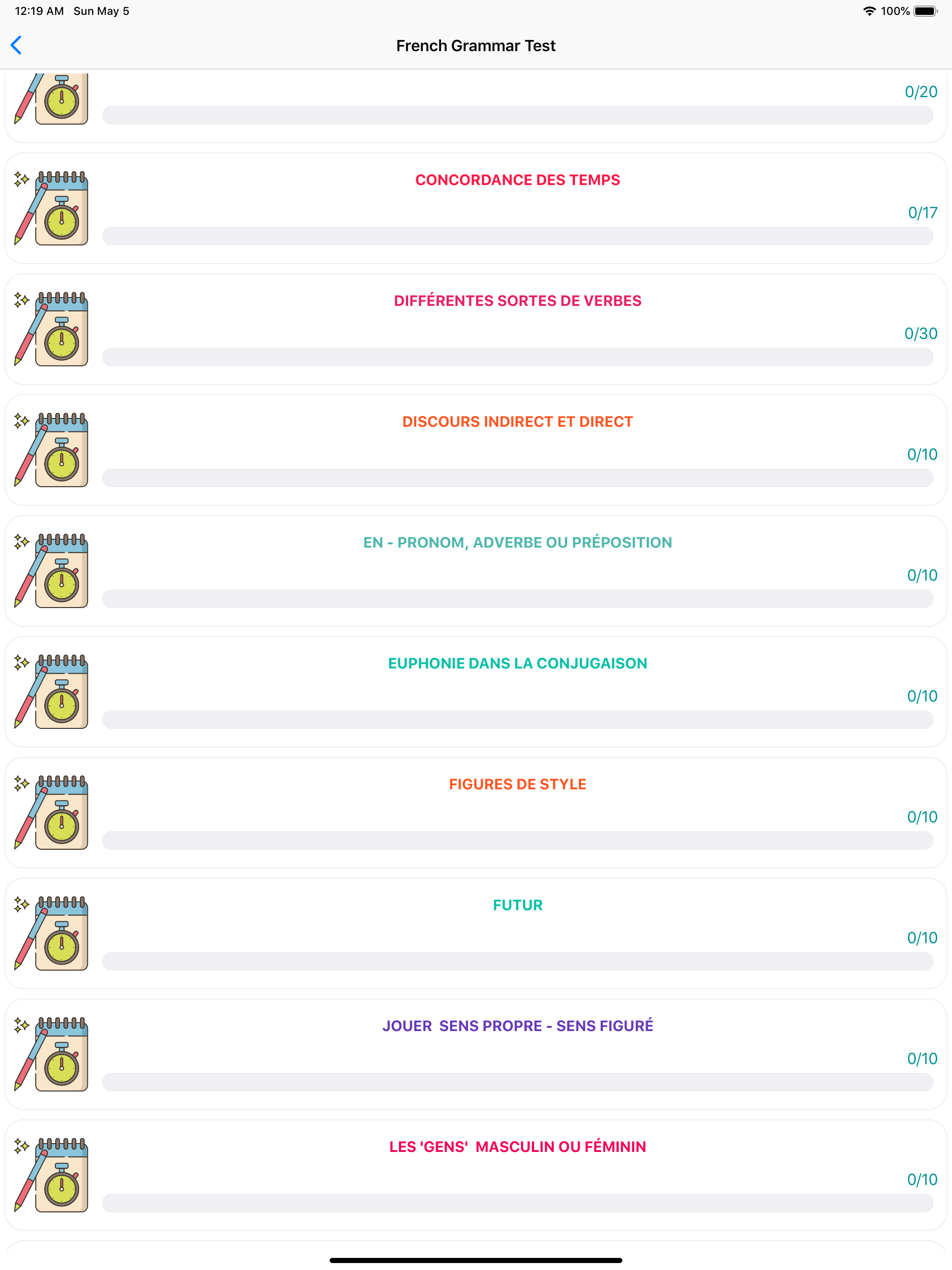 12:19 AM Sun May 5

100%

French Grammar Test

0/20

CONCORDANCE DES TEMPS

0/17

DIFFÉRENTES SORTES DE VERBES

0/30

DISCOURS INDIRECT ET DIRECT

0/10

EN - PRONOM, ADVERBE OU PRÉPOSITION

0/10

EUPHONIE DANS LA CONJUGAISON

0/10

FIGURES DE STYLE

0/10

FUTUR

0/10

JOUER SENS PROPRE - SENS FIGURÉ

0/10

LES 'GENS' MASCULIN OU FÉMININ

0/10